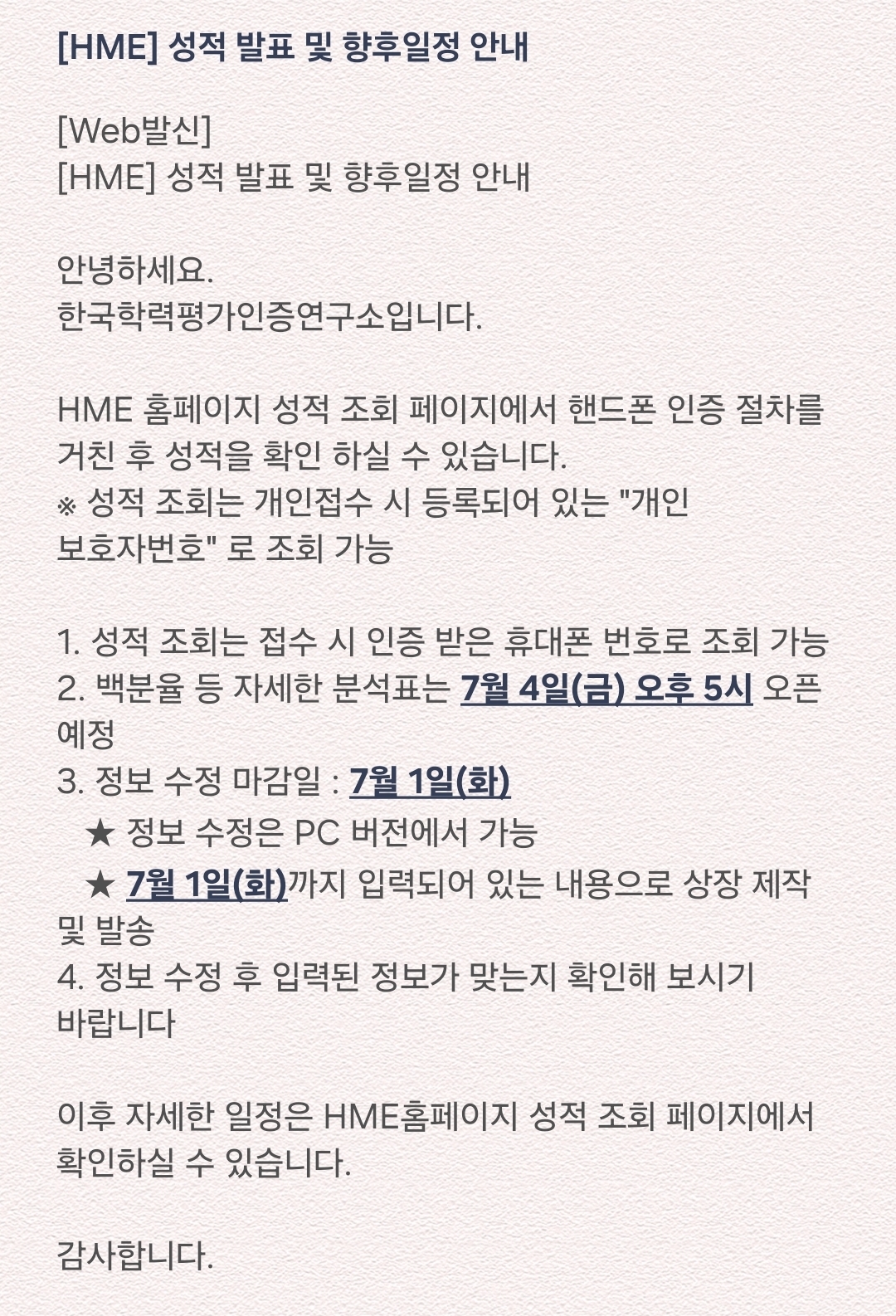 [HME] 성적 발표 및 향후일정 안내

[Web발신]
[HME] 성적 발표 및 향후일정 안내

안녕하세요.
한국학력평가인증연구소입니다.

HME 홈페이지 성적 조회 페이지에서 핸드폰 인증 절차를 거친 후 성적을 확인 하실 수 있습니다.
※ 성적 조회는 개인접수 시 등록되어 있는 "개인 보호자번호" 로 조회 가능

1. 성적 조회는 접수 시 인증 받은 휴대폰 번호로 조회 가능
2. 백분율 등 자세한 분석표는 7월 4일(금) 오후 5시 오픈 예정
3. 정보 수정 마감일 : 7월 1일(화)
★ 정보 수정은 PC 버전에서 가능
★ 7월 1일(화)까지 입력되어 있는 내용으로 상장 제작 및 발송
4. 정보 수정 후 입력된 정보가 맞는지 확인해 보시기 바랍니다

이후 자세한 일정은 HME홈페이지 성적 조회 페이지에서 확인하실 수 있습니다.

감사합니다.